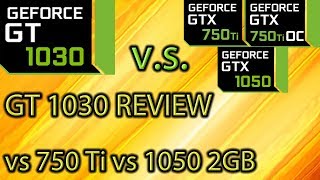 GEFORCE GT 1030

V.S.

GEFORCE GTX 750Ti

GEFORCE GTX 750Ti OC

GEFORCE GTX 1050

GT 1030 REVIEW

vs 750 Ti vs 1050 2GB